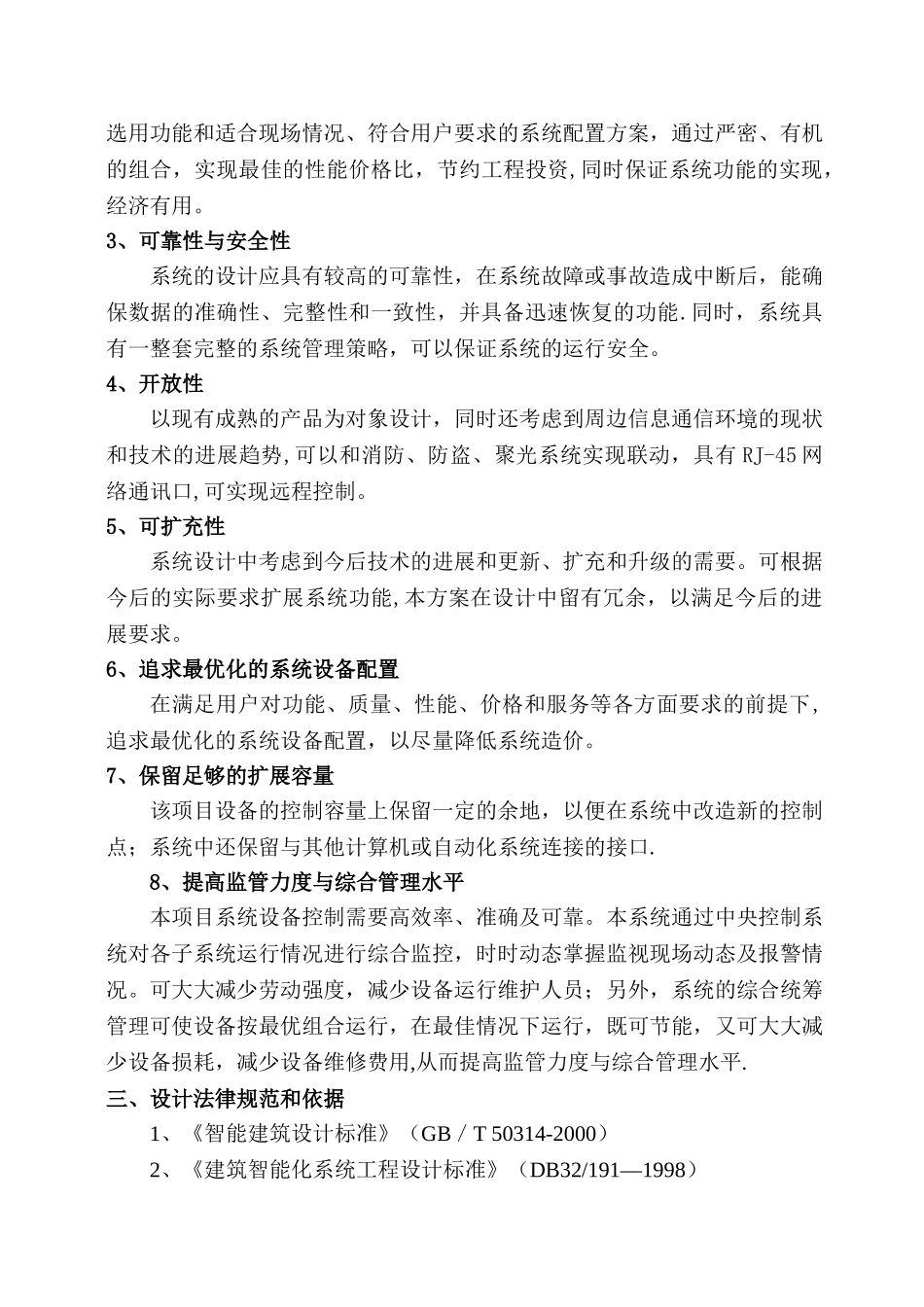 选用功能和适合现场情况、符合用户要求的系统配置方案，通过严密、有机的组合，实现最佳的性能价格比，节约工程投资,同时保证系统功能的实现，经济有用。

3、可靠性与安全性

系统的设计应具有较高的可靠性，在系统故障或事故造成中断后，能确保数据的准确性、完整性和一致性，并具备迅速恢复的功能.同时，系统具有一整套完整的系统管理策略，可以保证系统的运行安全。

4、开放性

以现有成熟的产品为对象设计，同时还考虑到周边信息通信环境的现状和技术的进展趋势,可以和消防、防盗、聚光系统实现联动，具有RJ-45网络通讯口,可实现远程控制。

5、可扩充性

系统设计中考虑到今后技术的进展和更新、扩充和升级的需要。可根据今后的实际要求扩展系统功能,本方案在设计中留有冗余，以满足今后的进展要求。

6、追求最优化的系统设备配置

在满足用户对功能、质量、性能、价格和服务等各方面要求的前提下，追求最优化的系统设备配置，以尽量降低系统造价。

7、保留足够的扩展容量

该项目设备的控制容量上保留一定的余地，以便在系统中改造新的控制点；系统中还保留与其他计算机或自动化系统连接的接口.

8、提高监管力度与综合管理水平

本项目系统设备控制需要高效率、准确及可靠。本系统通过中央控制系统对各子系统运行情况进行综合监控，时时动态掌握监视现场动态及报警情况。可大大减少劳动强度，减少设备运行维护人员；另外，系统的综合统筹管理可使设备按最优组合运行，在最佳情况下运行，既可节能，又可大大减少设备损耗，减少设备维修费用,从而提高监管力度与综合管理水平.

三、设计法律规范和依据

1、《智能建筑设计标准》（GB／T 50314-2000）

2、《建筑智能化系统工程设计标准》（DB32/191—1998）